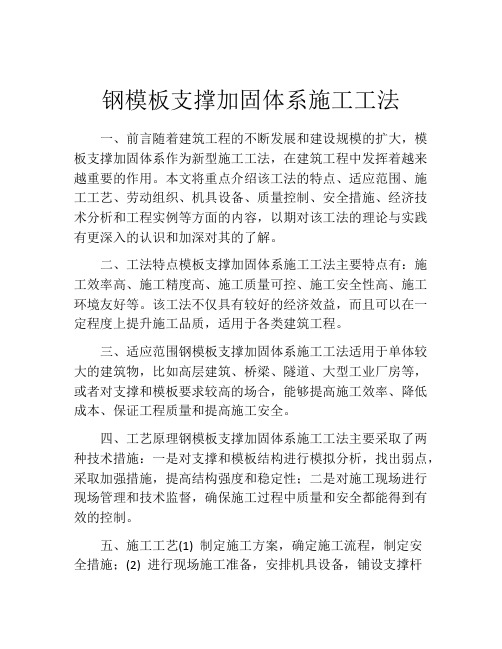 钢模板支撑加固体系施工工法

一、前言随着建筑工程的不断发展和建设规模的扩大，模板支撑加固体系作为新型施工工法，在建筑工程中发挥着越来越重要的作用。本文将重点介绍该工法的特点、适应范围、施工工艺、劳动组织、机具设备、质量控制、安全措施、经济技术分析和工程实例等方面的内容，以期对该工法的理论与实践有更深入的认识和加深对其的了解。

二、工法特点模板支撑加固体系施工工法主要特点有：施工效率高、施工精度高、施工质量可控、施工安全性高、施工环境友好等。该工法不仅具有较好的经济效益，而且可以在一定程度上提升施工品质，适用于各类建筑工程。

三、适应范围钢模板支撑加固体系施工工法适用于单体较大的建筑物，比如高层建筑、桥梁、隧道、大型工业厂房等，或者对支撑和模板要求较高的场合，能够提高施工效率、降低成本、保证工程质量和提高施工安全。

四、工艺原理钢模板支撑加固体系施工工法主要采取了两种技术措施：一是对支撑和模板结构进行模拟分析，找出弱点，采取加强措施，提高结构强度和稳定性；二是对施工现场进行现场管理和技术监督，确保施工过程中质量和安全都能得到有效的控制。

五、施工工艺(1) 制定施工方案，确定施工流程，制定安全措施；(2) 进行现场施工准备，安排机具设备，铺设支撑杆